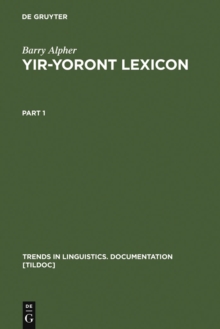 DE GRUYTER

Barry Alpher

YIR-YORONT LEXICON

PART 1

TRENDS IN LINGUISTICS. DOCUMENTATION [TILDOC]

DE
G